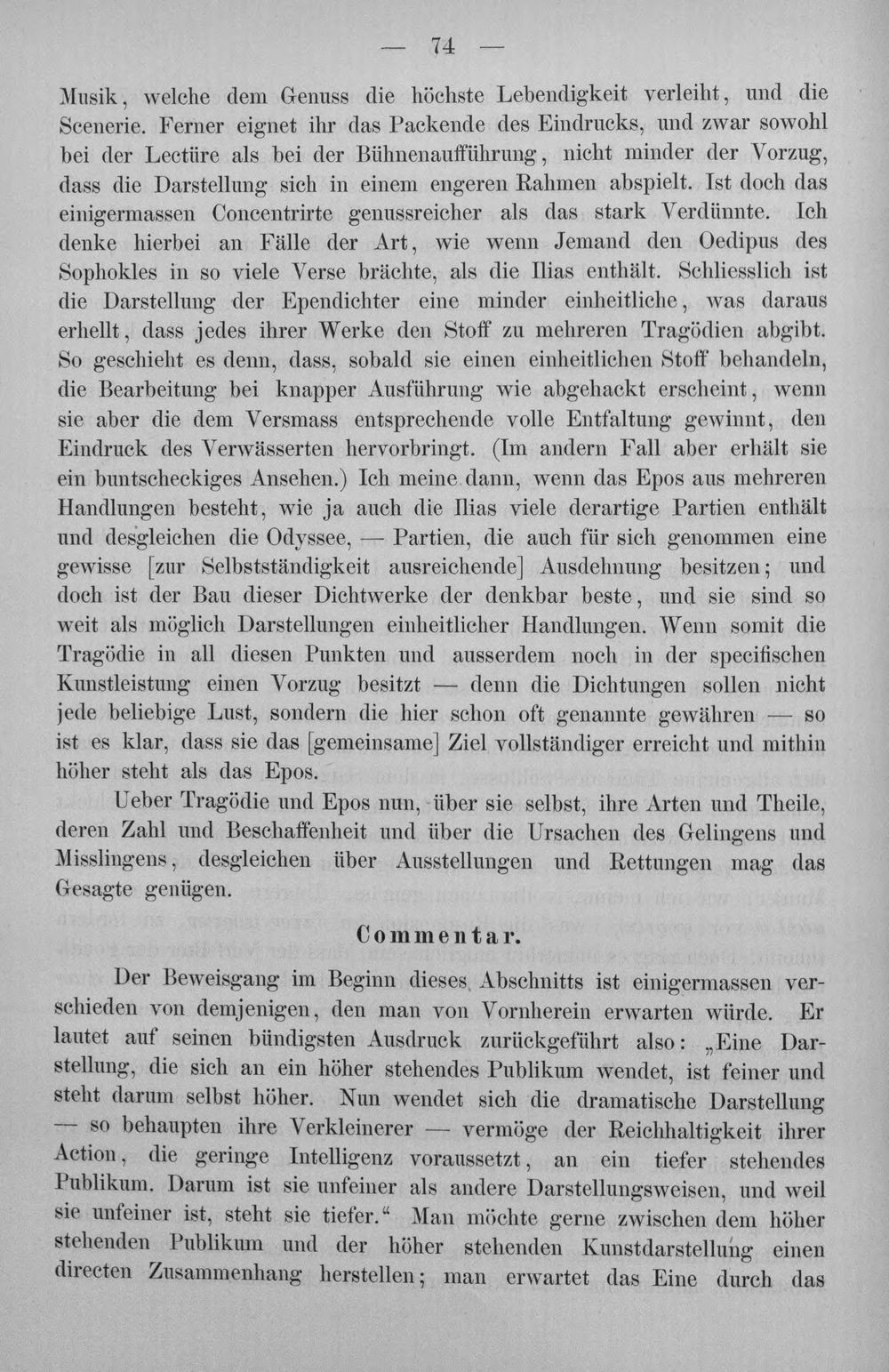 — 74 —

Musik, welche dem Genuss die höchste Lebendigkeit verleiht, und die Scenerie. Ferner eignet ihr das Packende des Eindrucks, und zwar sowohl bei der Lectüre als bei der Bühnenaufführung, nicht minder der Vorzug, dass die Darstellung sich in einem engeren Rahmen abspielt. Ist doch das einigermassen Concentrirte genussreicher als das stark Verdünnte. Ich denke hierbei an Fälle der Art, wie wenn Jemand den Oedipus des Sophokles in so viele Verse brächte, als die Ilias enthält. Schliesslich ist die Darstellung der Ependichter eine minder einheitliche, was daraus erhellt, dass jedes ihrer Werke den Stoff zu mehreren Tragödien abgibt. So geschieht es denn, dass, sobald sie einen einheitlichen Stoff behandeln, die Bearbeitung bei knapper Ausführung wie abgehackt erscheint, wenn sie aber die dem Versmass entsprechende volle Entfaltung gewinnt, den Eindruck des Verwässerten hervorbringt. (Im andern Fall aber erhält sie ein buntscheckiges Ansehen.) Ich meine dann, wenn das Epos aus mehreren Handlungen besteht, wie ja auch die Ilias viele derartige Partien enthält und desgleichen die Odyssee, — Partien, die auch für sich genommen eine gewisse [zur Selbstständigkeit ausreichende] Ausdehnung besitzen; und doch ist der Bau dieser Dichtwerke der denkbar beste, und sie sind so weit als möglich Darstellungen einheitlicher Handlungen. Wenn somit die Tragödie in all diesen Punkten und ausserdem noch in der specifischen Kunstleistung einen Vorzug besitzt — denn die Dichtungen sollen nicht jede beliebige Lust, sondern die hier schon oft genannte gewähren — so ist es klar, dass sie das [gemeinsame] Ziel vollständiger erreicht und mithin höher steht als das Epos.

Ueber Tragödie und Epos nun, über sie selbst, ihre Arten und Theile, deren Zahl und Beschaffenheit und über die Ursachen des Gelingens und Misslingens, desgleichen über Ausstellungen und Rettungen mag das Gesagte genügen.

Commentar.

Der Beweisgang im Beginn dieses Abschnitts ist einigermassen verschieden von demjenigen, den man von Vornherein erwarten würde. Er lautet auf seinen bündigsten Ausdruck zurückgeführt also: „Eine Darstellung, die sich an ein höher stehendes Publikum wendet, ist feiner und steht darum selbst höher. Nun wendet sich die dramatische Darstellung — so behaupten ihre Verkleinerer — vermöge der Reichhaltigkeit ihrer Action, die geringe Intelligenz voraussetzt, an ein tiefer stehendes Publikum. Darum ist sie unfeiner als andere Darstellungsweisen, und weil sie unfeiner ist, steht sie tiefer.“ Man möchte gerne zwischen dem höher stehenden Publikum und der höher stehenden Kunstdarstellung einen directen Zusammenhang herstellen; man erwartet das Eine durch das